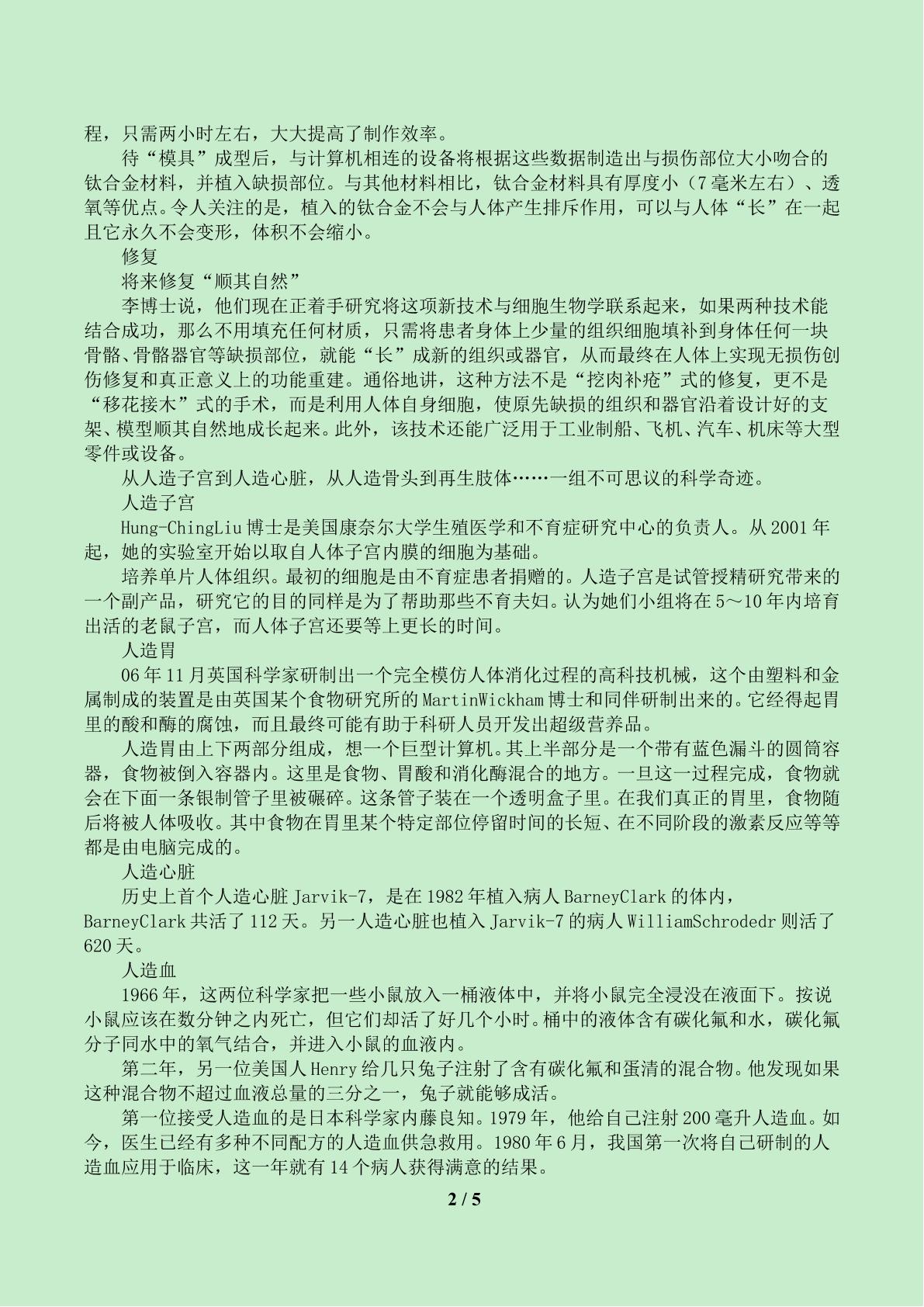 程，只需两小时左右，大大提高了制作效率。

待“模具”成型后，与计算机相连的设备将根据这些数据制造出与损伤部位大小吻合的钛合金材料，并植入缺损部位。与其他材料相比，钛合金材料具有厚度小（7毫米左右）、透氧等优点。令人关注的是，植入的钛合金不会与人体产生排斥作用，可以与人体“长”在一起且它永久不会变形，体积不会缩小。

修复

将来修复“顺其自然”

李博士说，他们现在正着手研究将这项新技术与细胞生物学联系起来，如果两种技术能结合成功，那么不用填充任何材质，只需将患者身体上少量的组织细胞填补到身体任何一块骨骼、骨骼器官等缺损部位，就能“长”成新的组织或器官，从而最终在人体上实现无损伤创伤修复和真正意义上的功能重建。通俗地讲，这种方法不是“挖肉补疮”式的修复，更不是“移花接木”式的手术，而是利用人体自身细胞，使原先缺损的组织和器官沿着设计好的支架、模型顺其自然地成长起来。此外，该技术还能广泛用于工业制船、飞机、汽车、机床等大型零件或设备。

从人造子宫到人造心脏，从人造骨头到再生肢体……一组不可思议的科学奇迹。

人造子宫

Hung-ChingLiu博士是美国康奈尔大学生殖医学和不育症研究中心的负责人。从2001年起，她的实验室开始以取自人体子宫内膜的细胞为基础。

培养单片人体组织。最初的细胞是由不育症患者捐赠的。人造子宫是试管授精研究带来的一个副产品，研究它的目的同样是为了帮助那些不育夫妇。认为她们小组将在5～10年内培育出活的老鼠子宫，而人体子宫还要等上更长的时间。

人造胃

06年11月英国科学家研制出一个完全模仿人体消化过程的高科技机械，这个由塑料和金属制成的装置是由英国某个食物研究所的MartinWickham博士和同伴研制出来的。它经得起胃里的酸和酶的腐蚀，而且最终可能有助于科研人员开发出超级营养品。

人造胃由上下两部分组成，想一个巨型计算机。其上半部分是一个带有蓝色漏斗的圆筒容器，食物被倒入容器内。这里是食物、胃酸和消化酶混合的地方。一旦这一过程完成，食物就会在下面一条银制管子里被碾碎。这条管子装在一个透明盒子里。在我们真正的胃里，食物随后将被人体吸收。其中食物在胃里某个特定部位停留时间的长短、在不同阶段的激素反应等等都是由电脑完成的。

人造心脏

历史上首个人造心脏Jarvik-7，是在1982年植入病人BarneyClark的体内，BarneyClark共活了112天。另一人造心脏也植入Jarvik-7的病人WilliamSchrodedr则活了620天。

人造血

1966年，这两位科学家把一些小鼠放入一桶液体中，并将小鼠完全浸没在液面下。按说小鼠应该在数分钟之内死亡，但它们却活了好几个小时。桶中的液体含有碳化氟和水，碳化氟分子同水中的氧气结合，并进入小鼠的血液内。

第二年，另一位美国人Henry给几只兔子注射了含有碳化氟和蛋清的混合物。他发现如果这种混合物不超过血液总量的三分之一，兔子就能够成活。

第一位接受人造血的是日本科学家内藤良知。1979年，他给自己注射200毫升人造血。如今，医生已经有多种不同配方的人造血供急救用。1980年6月，我国第一次将自己研制的人造血应用于临床，这一年就有14个病人获得满意的结果。

2 / 5